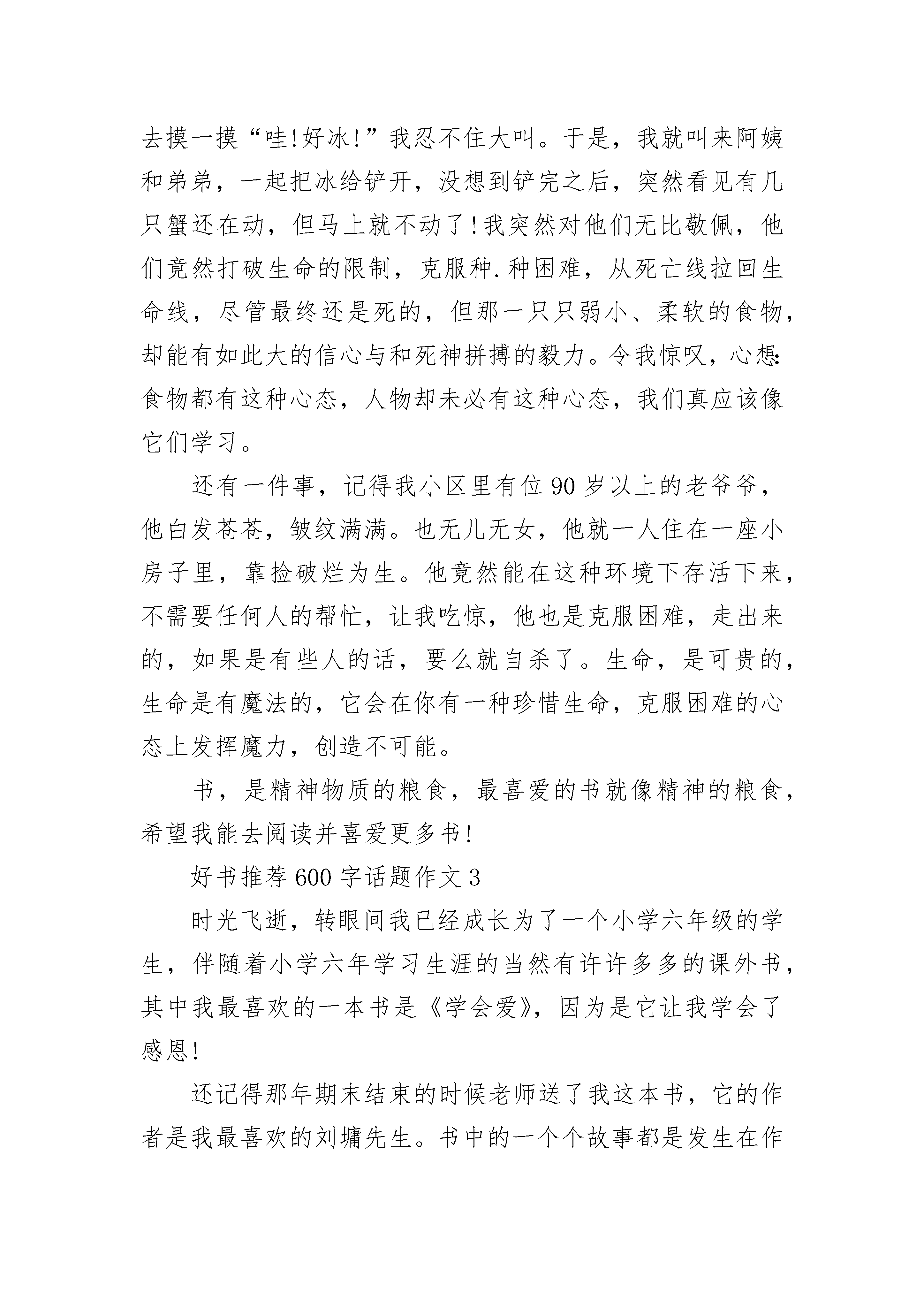 去摸一摸“哇!好冰!”我忍不住大叫。于是，我就叫来阿姨和弟弟，一起把冰给铲开，没想到铲完之后，突然看见有几只蟹还在动，但马上就不动了!我突然对他们无比敬佩，他们竟然打破生命的限制，克服种.种困难，从死亡线拉回生命线，尽管最终还是死的，但那一只只弱小、柔软的食物，却能有如此大的信心与和死神拼搏的毅力。令我惊叹，心想:食物都有这种心态，人物却未必有这种心态，我们真应该像它们学习。

还有一件事，记得我小区里有位90岁以上的老爷爷，他白发苍苍，皱纹满满。也无儿无女，他就一人住在一座小房子里，靠捡破烂为生。他竟然能在这种环境下存活下来，不需要任何人的帮忙，让我吃惊，他也是克服困难，走出来的，如果是有些人的话，要么就自杀了。生命，是可贵的，生命是有魔法的，它会在你有一种珍惜生命，克服困难的心态上发挥魔力，创造不可能。

书，是精神物质的粮食，最喜爱的书就像精神的粮食，希望我能去阅读并喜爱更多书!

好书推荐600字话题作文3

时光飞逝，转眼间我已经成长为了一个小学六年级的学生，伴随着小学六年学习生涯的当然有许许多多的课外书，其中我最喜欢的一本书是《学会爱》，因为是它让我学会了感恩!

还记得那年期末结束的时候老师送了我这本书，它的作者是我最喜欢的刘墉先生。书中的一个个故事都是发生在作